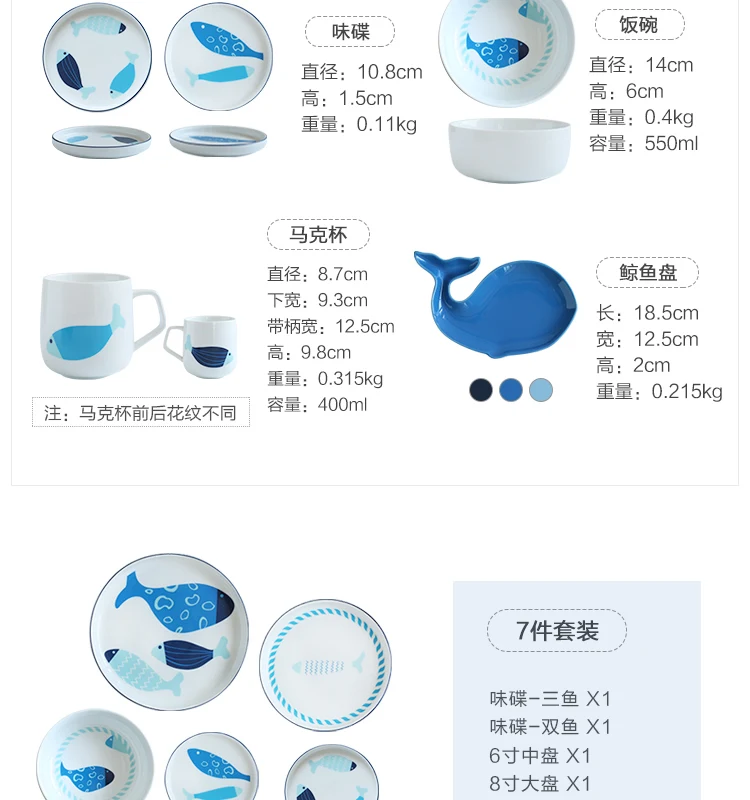 味碟

直径：10.8cm
高：1.5cm
重量：0.11kg

饭碗

直径：14cm
高：6cm
重量：0.4kg
容量：550ml

马克杯

直径：8.7cm
下宽：9.3cm
带柄宽：12.5cm
高：9.8cm
重量：0.315kg
容量：400ml

注：马克杯前后花纹不同

鲸鱼盘

长：18.5cm
宽：12.5cm
高：2cm
重量：0.215kg

7件套装

味碟-三鱼 X1
味碟-双鱼 X1
6寸中盘 X1
8寸大盘 X1